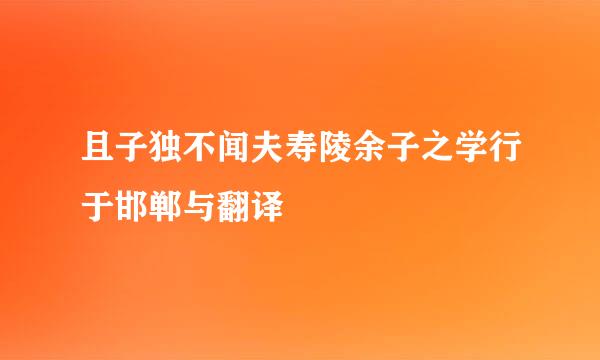 且子独不闻夫寿陵余子之学行于邯郸与翻译